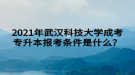 2021年武汉科技大学成考专升本报考条件是什么？